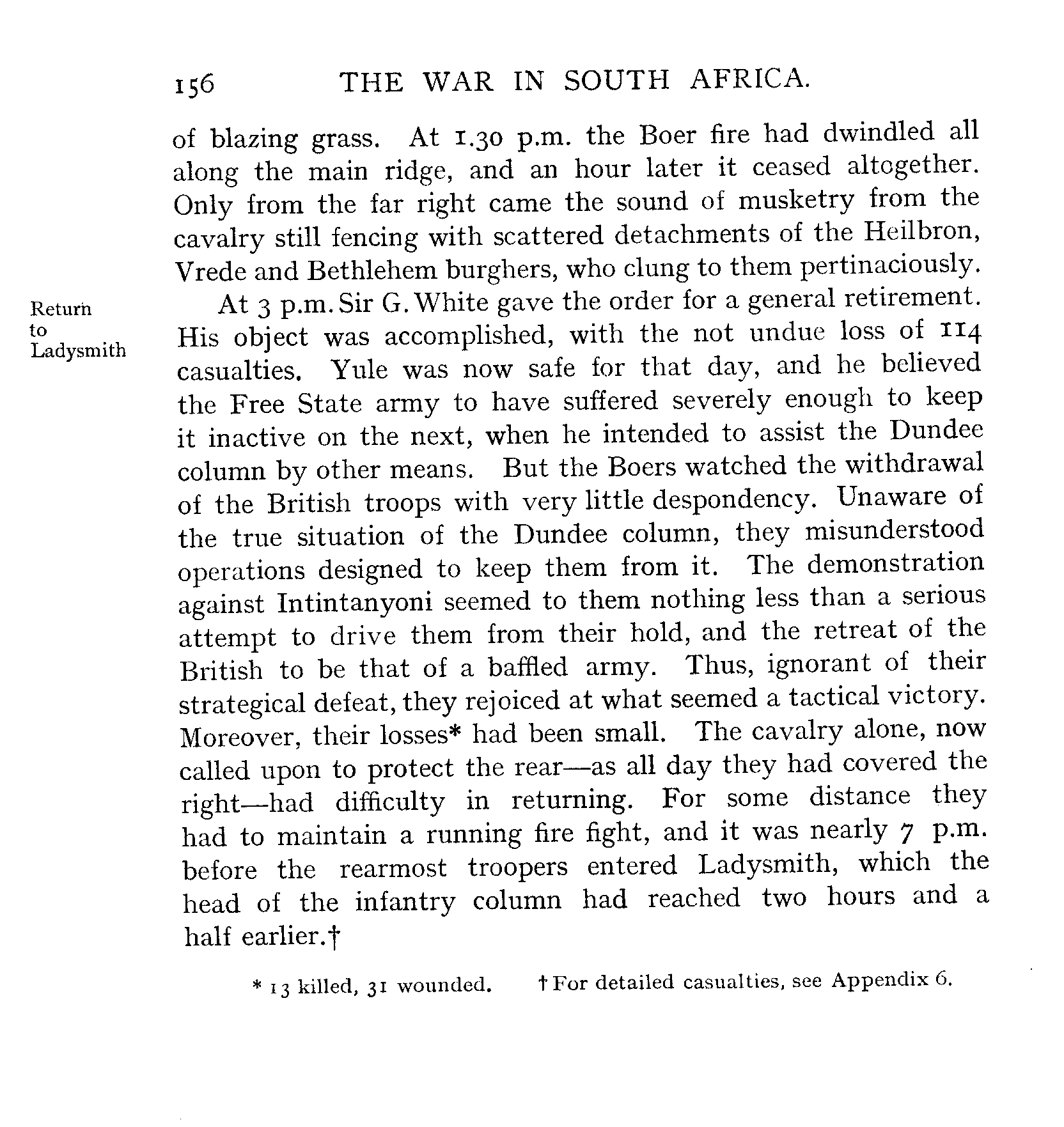 156 THE WAR IN SOUTH AFRICA.

of blazing grass. At 1.30 p.m. the Boer fire had dwindled all along the main ridge, and an hour later it ceased altogether. Only from the far right came the sound of musketry from the cavalry still fencing with scattered detachments of the Heilbron, Vrede and Bethlehem burghers, who clung to them pertinaciously.

Return to Ladysmith

At 3 p.m. Sir G. White gave the order for a general retirement. His object was accomplished, with the not undue loss of 114 casualties. Yule was now safe for that day, and he believed the Free State army to have suffered severely enough to keep it inactive on the next, when he intended to assist the Dundee column by other means. But the Boers watched the withdrawal of the British troops with very little despondency. Unaware of the true situation of the Dundee column, they misunderstood operations designed to keep them from it. The demonstration against Intintanyoni seemed to them nothing less than a serious attempt to drive them from their hold, and the retreat of the British to be that of a baffled army. Thus, ignorant of their strategical defeat, they rejoiced at what seemed a tactical victory. Moreover, their losses* had been small. The cavalry alone, now called upon to protect the rear—as all day they had covered the right—had difficulty in returning. For some distance they had to maintain a running fire fight, and it was nearly 7 p.m. before the rearmost troopers entered Ladysmith, which the head of the infantry column had reached two hours and a half earlier.†

* 13 killed, 31 wounded. † For detailed casualties, see Appendix 6.